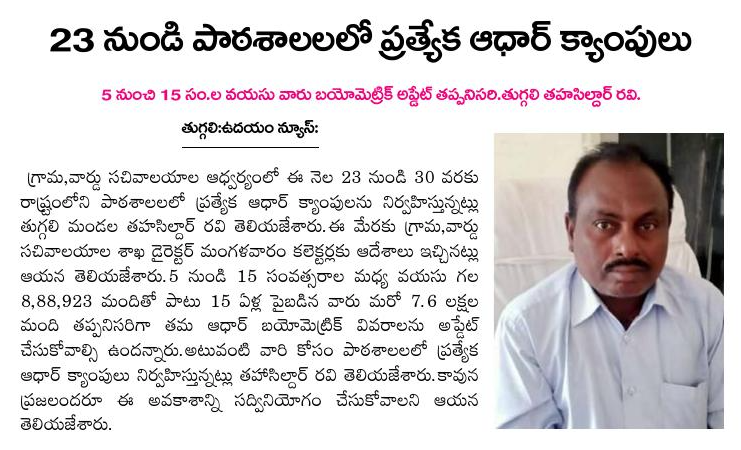 23 నుండి పాఠశాలలలో ప్రత్యేక ఆధార్ క్యాంపులు

5 నుంచి 15 సం.ల వయసు వారు బయోమెట్రిక్ అప్డేట్ తప్పనిసరి.తుగ్గలి తహసిల్దార్ రవి.

తుగ్గలి:ఉదయం న్యూస్:

గ్రామ,వార్డు సచివాలయాల ఆధ్వర్యంలో ఈ నెల 23 నుండి 30 వరకు రాష్ట్రంలోని పాఠశాలలలో ప్రత్యేక ఆధార్ క్యాంపులను నిర్వహిస్తున్నట్లు తుగ్గలి మండల తహసిల్దార్ రవి తెలియజేశారు.ఈ మేరకు గ్రామ,వార్డు సచివాలయాల శాఖ డైరెక్టర్ మంగళవారం కలెక్టర్లకు ఆదేశాలు ఇచ్చినట్లు ఆయన తెలియజేశారు.5 నుండి 15 సంవత్సరాల మధ్య వయసు గల 8,88,923 మందితో పాటు 15 ఏళ్ల పైబడిన వారు మరో 7.6 లక్షల మంది తప్పనిసరిగా తమ ఆధార్ బయోమెట్రిక్ వివరాలను అప్డేట్ చేసుకోవాల్సి ఉందన్నారు.అటువంటి వారి కోసం పాఠశాలలలో ప్రత్యేక ఆధార్ క్యాంపులు నిర్వహిస్తున్నట్లు తహసిల్దార్ రవి తెలియజేశారు.కావున ప్రజలందరూ ఈ అవకాశాన్ని సద్వినియోగం చేసుకోవాలని ఆయన తెలియజేశారు.